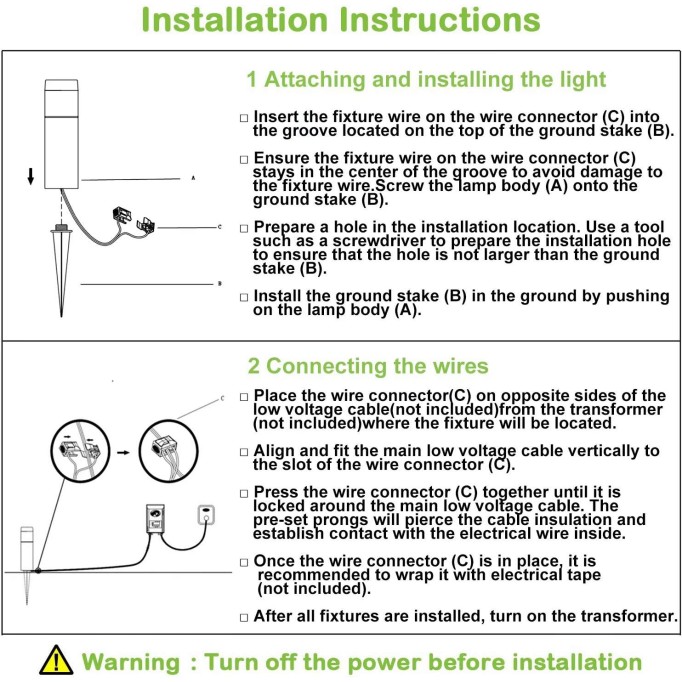 Installation Instructions

1 Attaching and installing the light

A

C

B

□ Insert the fixture wire on the wire connector (C) into the groove located on the top of the ground stake (B).

□ Ensure the fixture wire on the wire connector (C) stays in the center of the groove to avoid damage to the fixture wire.Screw the lamp body (A) onto the ground stake (B).

□ Prepare a hole in the installation location. Use a tool such as a screwdriver to prepare the installation hole to ensure that the hole is not larger than the ground stake (B).

□ Install the ground stake (B) in the ground by pushing on the lamp body (A).

2 Connecting the wires

C

□ Place the wire connector(C) on opposite sides of the low voltage cable(not included)from the transformer (not included)where the fixture will be located.

□ Align and fit the main low voltage cable vertically to the slot of the wire connector (C).

□ Press the wire connector (C) together until it is locked around the main low voltage cable. The pre-set prongs will pierce the cable insulation and establish contact with the electrical wire inside.

□ Once the wire connector (C) is in place, it is recommended to wrap it with electrical tape (not included).

□ After all fixtures are installed, turn on the transformer.

Warning : Turn off the power before installation